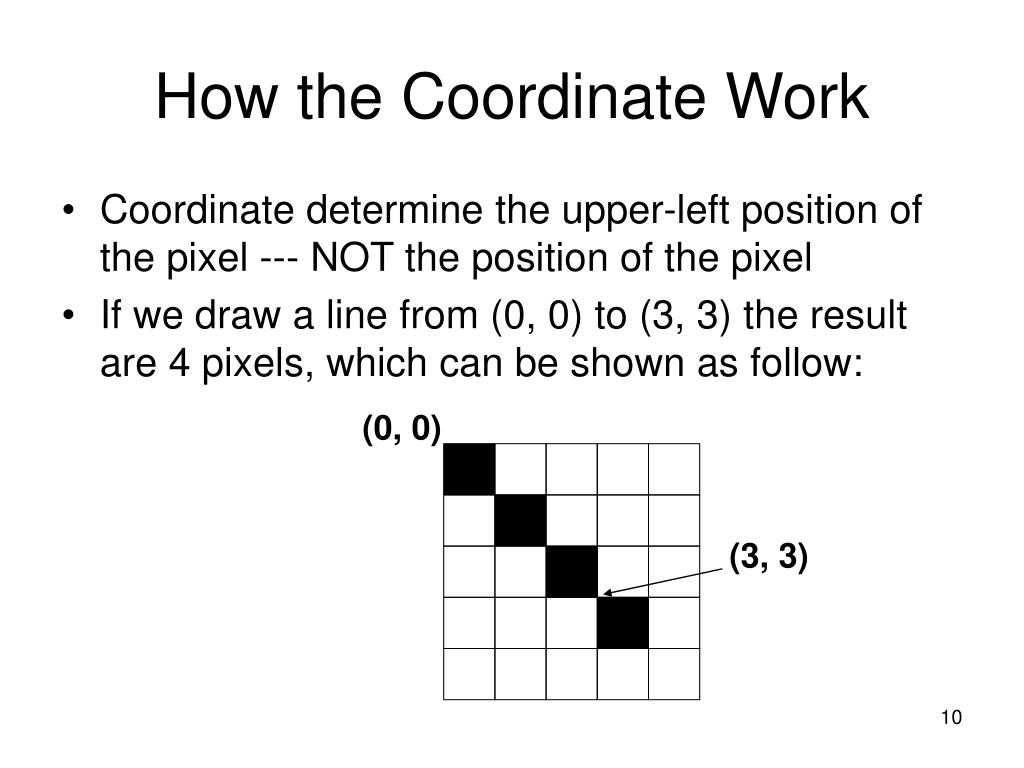 How the Coordinate Work

• Coordinate determine the upper-left position of the pixel --- NOT the position of the pixel
• If we draw a line from (0, 0) to (3, 3) the result are 4 pixels, which can be shown as follow:

(0, 0)

(3, 3)

10